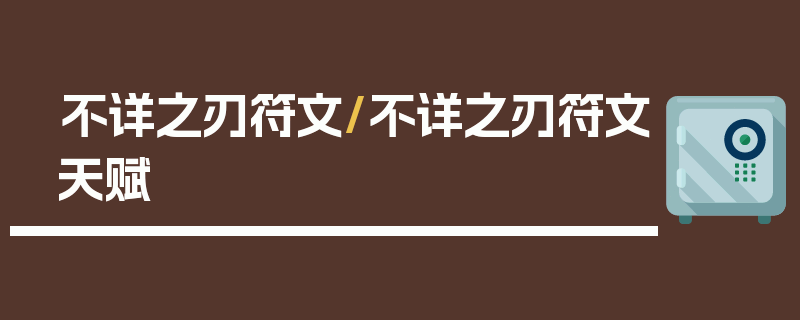 不详之刃符文/不详之刃符文天赋